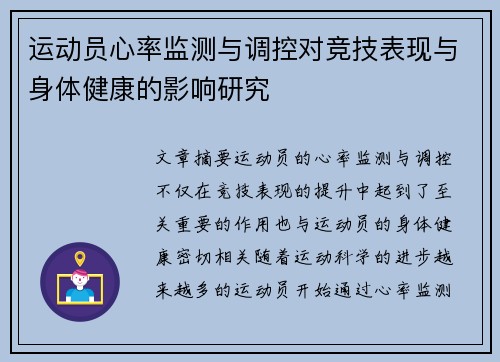 运动员心率监测与调控对竞技表现与身体健康的影响研究

文章摘要运动员的心率监测与调控不仅在竞技表现的提升中起到了至关重要的作用也与运动员的身体健康密切相关随着运动科学的进步越来越多的运动员开始通过心率监测